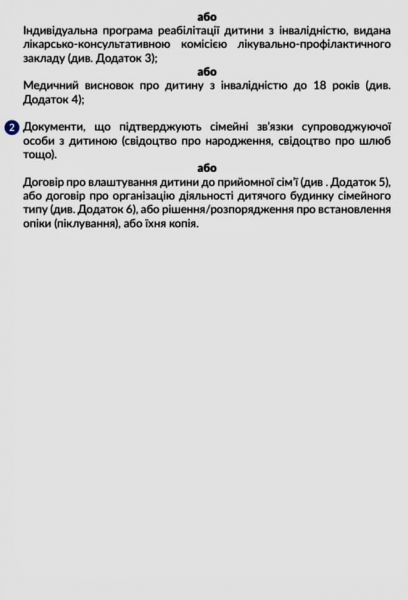 або

Індивідуальна програма реабілітації дитини з інвалідністю, видана лікарсько-консультативною комісією лікувально-профілактичного закладу (див. Додаток 3);

або

Медичний висновок про дитину з інвалідністю до 18 років (див. Додаток 4);

2 Документи, що підтверджують сімейні зв'язки супроводжуючої особи з дитиною (свідоцтво про народження, свідоцтво про шлюб тощо).

або

Договір про влаштування дитини до прийомної сім'ї (див . Додаток 5), або договір про організацію діяльності дитячого будинку сімейного типу (див. Додаток 6), або рішення/розпорядження про встановлення опіки (піклування), або їхня копія.